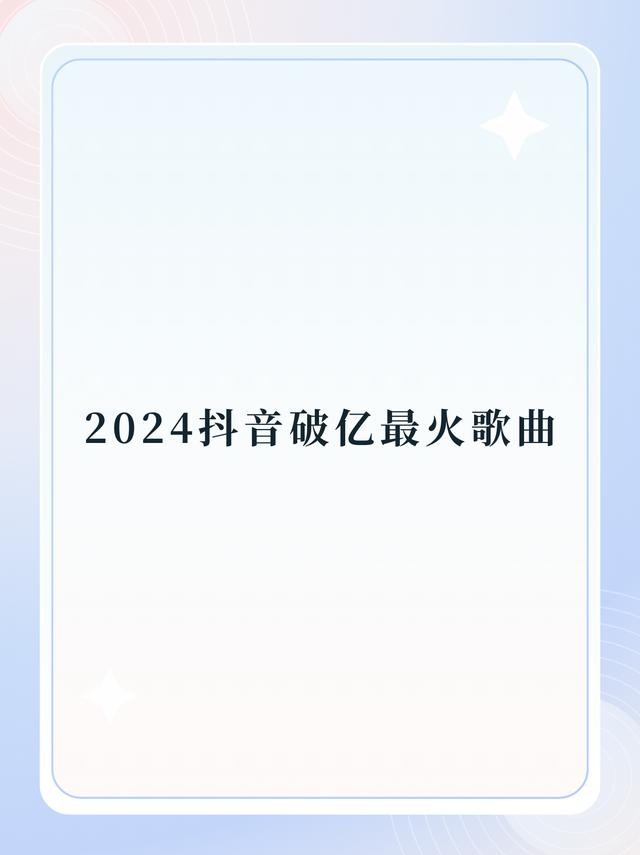 2024抖音破亿最火歌曲